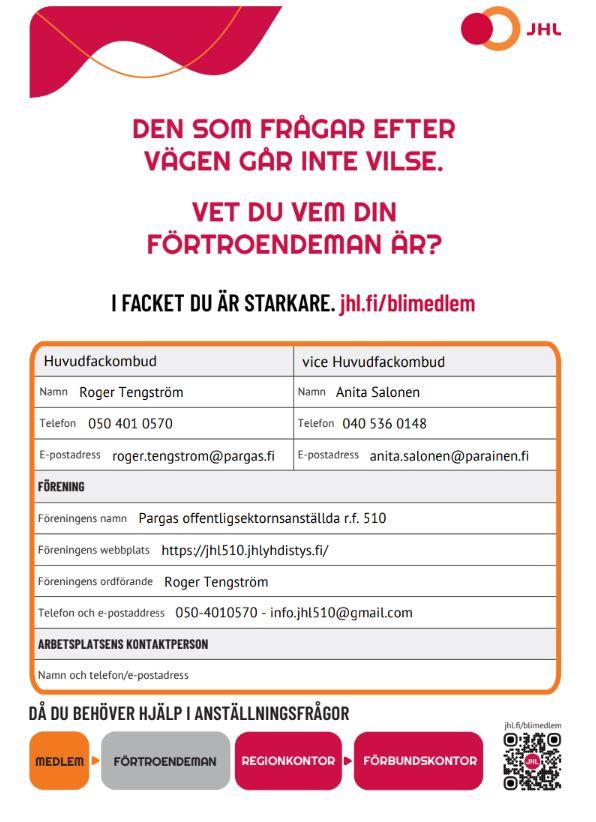 JHL

DEN SOM FRÅGAR EFTER VÄGEN GÅR INTE VILSE.

VET DU VEM DIN FÖRTROENDEMAN ÄR?

I FACKET DU ÄR STARKARE. jhl.fi/blimedlem

| Huvudfackombud | vice Huvudfackombud |
|---|---|
| Namn Roger Tengström | Namn Anita Salonen |
| Telefon 050 401 0570 | Telefon 040 536 0148 |
| E-postadress roger.tengstrom@pargas.fi | E-postadress anita.salonen@parainen.fi |

FÖRENING

Föreningens namn Pargas offentligsektornsanställda r.f. 510

Föreningens webbplats https://jhl510.jhlyhdistys.fi/

Föreningens ordförande Roger Tengström

Telefon och e-postaddress 050-4010570 - info.jhl510@gmail.com

ARBETSPLATSENS KONTAKTPERSON

Namn och telefon/e-postadress

DÅ DU BEHÖVER HJÄLP I ANSTÄLLNINGSFRÅGOR

MEDLEM FÖRTROENDEMAN REGIONKONTOR FÖRBUNDSKONTOR

jhl.fi/blimedlem

JHL